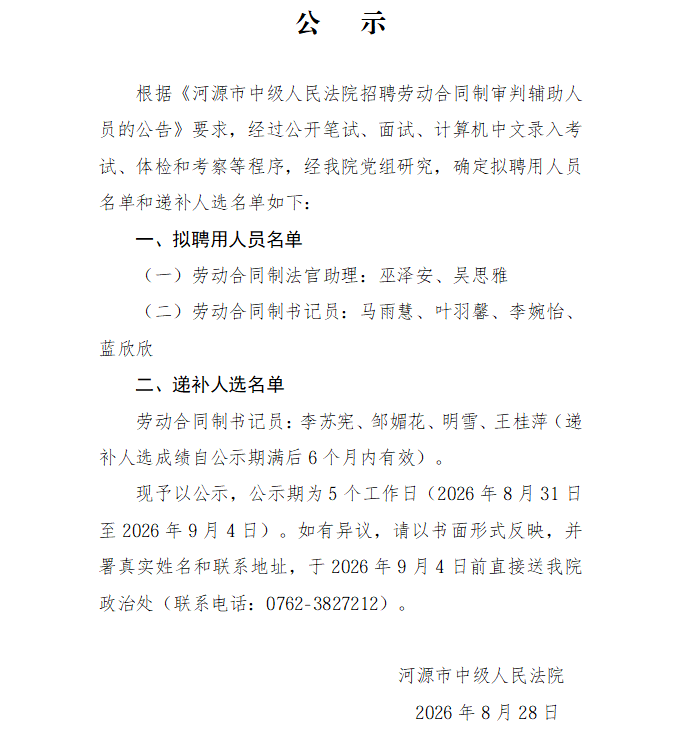 公　示

根据《河源市中级人民法院招聘劳动合同制审判辅助人员的公告》要求，经过公开笔试、面试、计算机中文录入考试、体检和考察等程序，经我院党组研究，确定拟聘用人员名单和递补人选名单如下：

一、拟聘用人员名单

（一）劳动合同制法官助理：巫泽安、吴思雅

（二）劳动合同制书记员：马雨慧、叶羽馨、李婉怡、蓝欣欣

二、递补人选名单

劳动合同制书记员：李苏宪、邹媚花、明雪、王桂萍（递补人选成绩自公示期满后 6 个月内有效）。

现予以公示，公示期为 5 个工作日（2026 年 8 月 31 日至 2026 年 9 月 4 日）。如有异议，请以书面形式反映，并署真实姓名和联系地址，于 2026 年 9 月 4 日前直接送我院政治处（联系电话：0762-3827212）。

河源市中级人民法院

2026 年 8 月 28 日